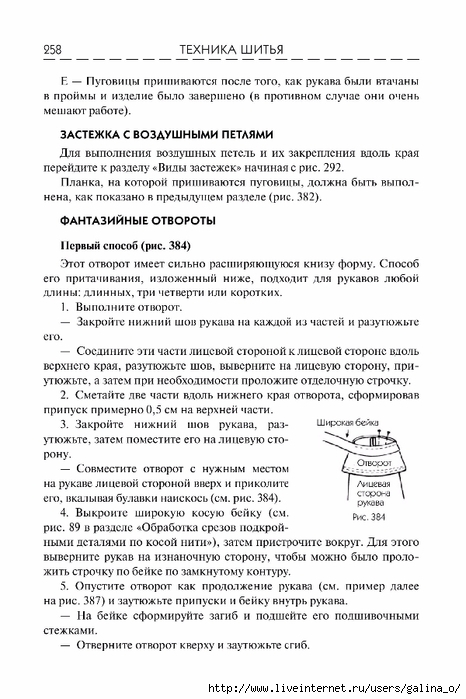 258 ТЕХНИКА ШИТЬЯ

Е — Пуговицы пришиваются после того, как рукава были втачаны в проймы и изделие было завершено (в противном случае они очень мешают работе).

ЗАСТЕЖКА С ВОЗДУШНЫМИ ПЕТЛЯМИ

Для выполнения воздушных петель и их закрепления вдоль края перейдите к разделу «Виды застежек» начиная с рис. 292.

Планка, на которой пришиваются пуговицы, должна быть выполнена, как показано в предыдущем разделе (рис. 382).

ФАНТАЗИЙНЫЕ ОТВОРОТЫ

Первый способ (рис. 384)

Этот отворот имеет сильно расширяющуюся книзу форму. Способ его притачивания, изложенный ниже, подходит для рукавов любой длины: длинных, три четверти или коротких.

1. Выполните отворот.

— Закройте нижний шов рукава на каждой из частей и разутюжьте его.

— Соедините эти части лицевой стороной к лицевой стороне вдоль верхнего края, разутюжьте шов, выверните на лицевую сторону, приутюжьте, а затем при необходимости проложите отделочную строчку.

2. Сметайте две части вдоль нижнего края отворота, сформировав припуск примерно 0,5 см на верхней части.

3. Закройте нижний шов рукава, разутюжьте, затем поместите его на лицевую сторону.

— Совместите отворот с нужным местом на рукаве лицевой стороной вверх и приколите его, вкалывая булавки наискось (см. рис. 384).

4. Выкроите широкую косую бейку (см. рис. 89 в разделе «Обработка срезов подкройными деталями по косой нити»), затем пристрочите вокруг. Для этого выверните рукав на изнаночную сторону, чтобы можно было проложить строчку по бейке по замкнутому контуру.

Широкая бейка
Отворот
Лицевая сторона рукава
Рис. 384

5. Опустите отворот как продолжение рукава (см. пример далее на рис. 387) и заутюжьте припуски и бейку внутрь рукава.

— На бейке сформируйте загиб и подшейте его подшивочными стежками.

— Отверните отворот кверху и заутюжьте сгиб.

http://www.liveinternet.ru/users/galina_o/